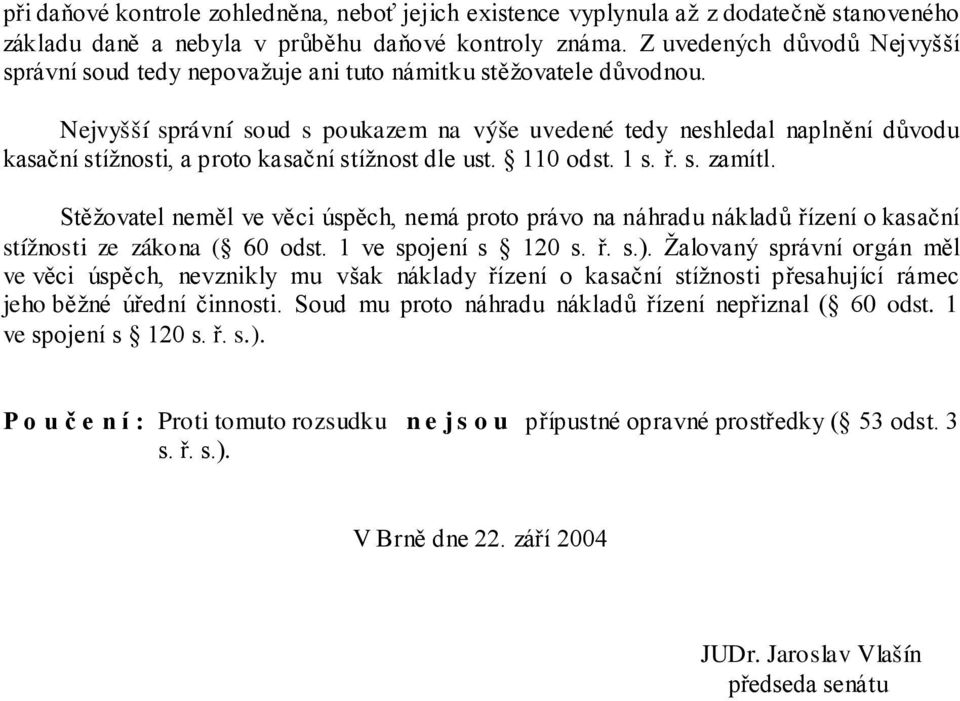 při daňové kontrole zohledněna, neboť jejich existence vyplynula až z dodatečně stanoveného základu daně a nebyla v průběhu daňové kontroly známa. Z uvedených důvodů Nejvyšší správní soud tedy nepovažuje ani tuto námitku stěžovatele důvodnou.

Nejvyšší správní soud s poukazem na výše uvedené tedy neshledal naplnění důvodu kasační stížnosti, a proto kasační stížnost dle ust. § 110 odst. 1 s. ř. s. zamítl.

Stěžovatel neměl ve věci úspěch, nemá proto právo na náhradu nákladů řízení o kasační stížnosti ze zákona (§ 60 odst. 1 ve spojení s § 120 s. ř. s.). Žalovaný správní orgán měl ve věci úspěch, nevznikly mu však náklady řízení o kasační stížnosti přesahující rámec jeho běžné úřední činnosti. Soud mu proto náhradu nákladů řízení nepřiznal (§ 60 odst. 1 ve spojení s § 120 s. ř. s.).

P o u č e n í : Proti tomuto rozsudku n e j s o u přípustné opravné prostředky (§ 53 odst. 3 s. ř. s.).

V Brně dne 22. září 2004

JUDr. Jaroslav Vlašín
předseda senátu